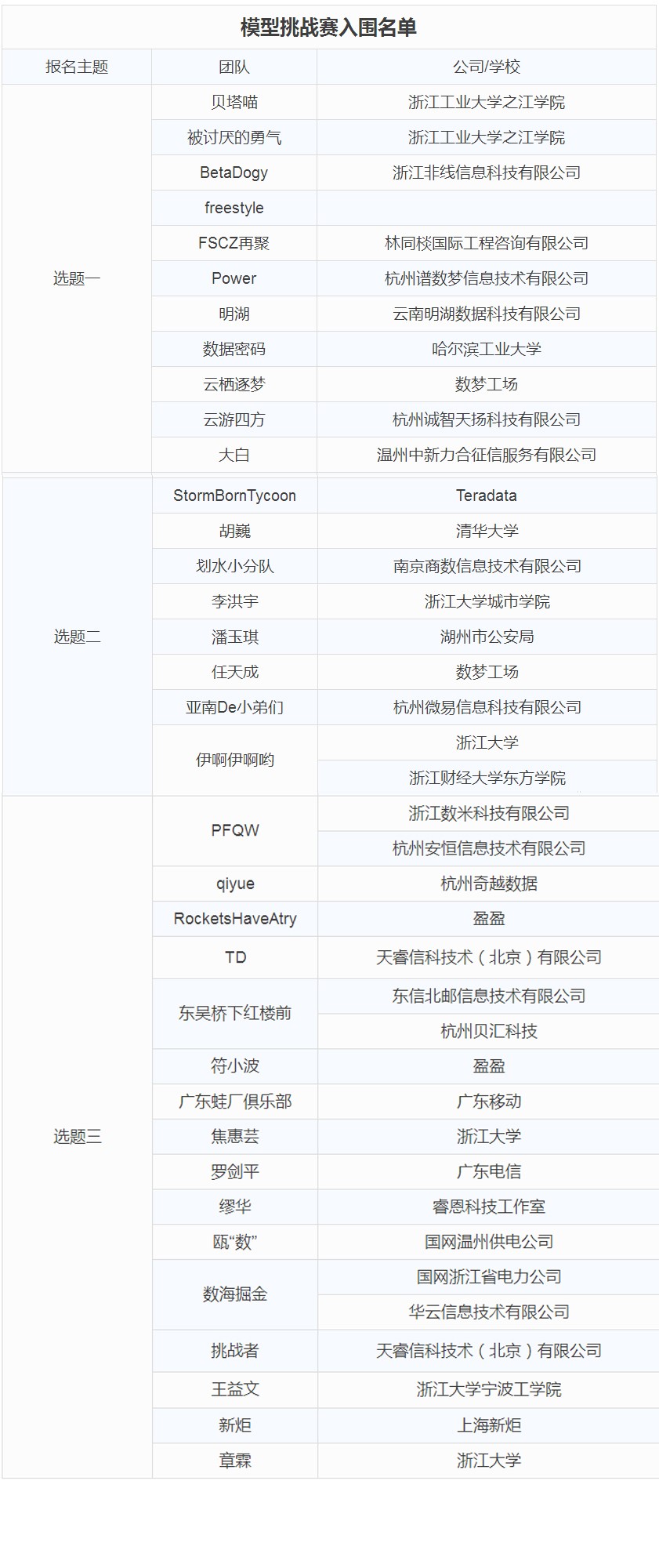 模型挑战赛入围名单

| 报名主题 | 团队 | 公司/学校 |
|---|---|---|
| 选题一 | 贝塔喵 | 浙江工业大学之江学院 |
|  | 被讨厌的勇气 | 浙江工业大学之江学院 |
|  | BetaDogy | 浙江非线信息科技有限公司 |
|  | freestyle |  |
|  | FSCZ再聚 | 林同棪国际工程咨询有限公司 |
|  | Power | 杭州谱数梦信息技术有限公司 |
|  | 明湖 | 云南明湖数据科技有限公司 |
|  | 数据密码 | 哈尔滨工业大学 |
|  | 云栖逐梦 | 数梦工场 |
|  | 云游四方 | 杭州诚智天扬科技有限公司 |
|  | 大白 | 温州中新力合征信服务有限公司 |
| 选题二 | StormBornTycoon | Teradata |
|  | 胡巍 | 清华大学 |
|  | 划水小分队 | 南京商数信息技术有限公司 |
|  | 李洪宇 | 浙江大学城市学院 |
|  | 潘玉琪 | 湖州市公安局 |
|  | 任天成 | 数梦工场 |
|  | 亚南De小弟们 | 杭州微易信息科技有限公司 |
|  | 伊啊伊啊哟 | 浙江大学 |
|  |  | 浙江财经大学东方学院 |
| 选题三 | PFQW | 浙江数米科技有限公司 |
|  |  | 杭州安恒信息技术有限公司 |
|  | qiyue | 杭州奇越数据 |
|  | RocketsHaveAtry | 盈盈 |
|  | TD | 天睿信科技术（北京）有限公司 |
|  | 东吴桥下红楼前 | 东信北邮信息技术有限公司 |
|  |  | 杭州贝汇科技 |
|  | 符小波 | 盈盈 |
|  | 广东蛙厂俱乐部 | 广东移动 |
|  | 焦惠芸 | 浙江大学 |
|  | 罗剑平 | 广东电信 |
|  | 缪华 | 睿恩科技工作室 |
|  | 瓯“数” | 国网温州供电公司 |
|  | 数海掘金 | 国网浙江省电力公司 |
|  |  | 华云信息技术有限公司 |
|  | 挑战者 | 天睿信科技术（北京）有限公司 |
|  | 王益文 | 浙江大学宁波工学院 |
|  | 新炬 | 上海新炬 |
|  | 章霖 | 浙江大学 |